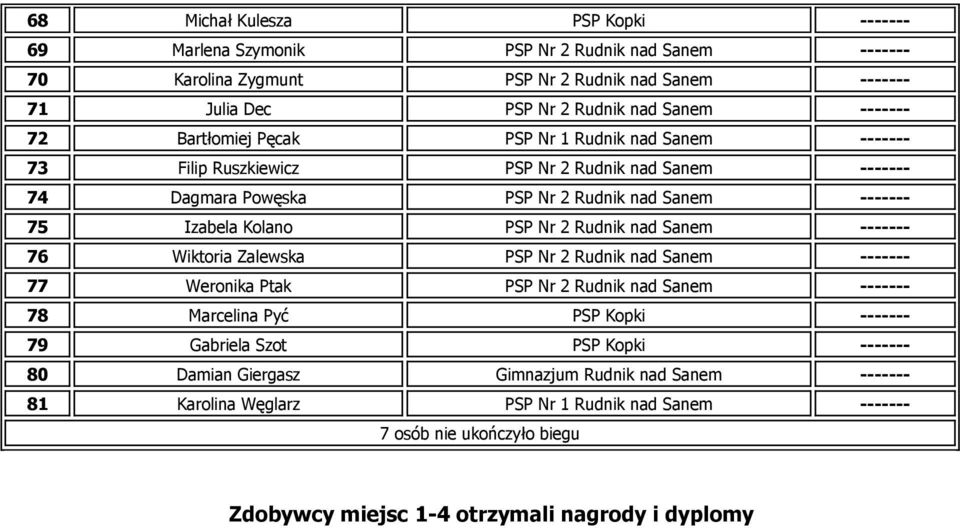 | 68 | Michał Kulesza | PSP Kopki | ------- |
|---|---|---|---|
| 69 | Marlena Szymonik | PSP Nr 2 Rudnik nad Sanem | ------- |
| 70 | Karolina Zygmunt | PSP Nr 2 Rudnik nad Sanem | ------- |
| 71 | Julia Dec | PSP Nr 2 Rudnik nad Sanem | ------- |
| 72 | Bartłomiej Pęcak | PSP Nr 1 Rudnik nad Sanem | ------- |
| 73 | Filip Ruszkiewicz | PSP Nr 2 Rudnik nad Sanem | ------- |
| 74 | Dagmara Powęska | PSP Nr 2 Rudnik nad Sanem | ------- |
| 75 | Izabela Kolano | PSP Nr 2 Rudnik nad Sanem | ------- |
| 76 | Wiktoria Zalewska | PSP Nr 2 Rudnik nad Sanem | ------- |
| 77 | Weronika Ptak | PSP Nr 2 Rudnik nad Sanem | ------- |
| 78 | Marcelina Pyć | PSP Kopki | ------- |
| 79 | Gabriela Szot | PSP Kopki | ------- |
| 80 | Damian Giergasz | Gimnazjum Rudnik nad Sanem | ------- |
| 81 | Karolina Węglarz | PSP Nr 1 Rudnik nad Sanem | ------- |
| 7 osób nie ukończyło biegu | | | |

Zdobywcy miejsc 1-4 otrzymali nagrody i dyplomy